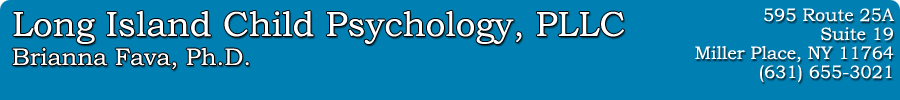 Long Island Child Psychology, PLLC
Brianna Fava, Ph.D.

595 Route 25A
Suite 19
Miller Place, NY 11764
(631) 655-3021